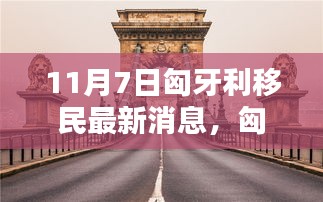 11月7日匈牙利移民最新消息，匈